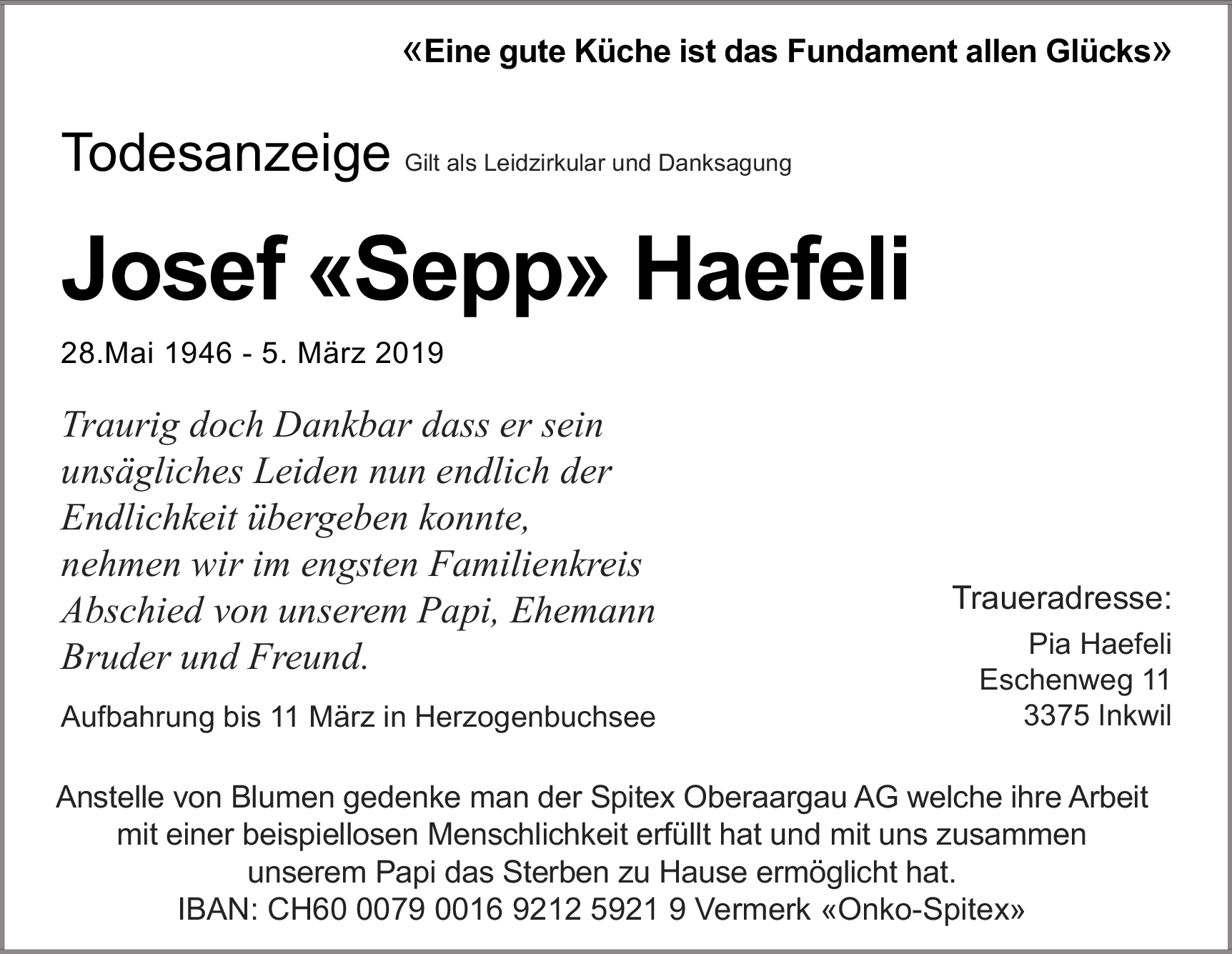 «Eine gute Küche ist das Fundament allen Glücks»

Todesanzeige Gilt als Leidzirkular und Danksagung

Josef «Sepp» Haefeli

28.Mai 1946 - 5. März 2019

Traurig doch Dankbar dass er sein unsägliches Leiden nun endlich der Endlichkeit übergeben konnte, nehmen wir im engsten Familienkreis Abschied von unserem Papi, Ehemann Bruder und Freund.

Aufbahrung bis 11 März in Herzogenbuchsee

Traueradresse:
Pia Haefeli
Eschenweg 11
3375 Inkwil

Anstelle von Blumen gedenke man der Spitex Oberaargau AG welche ihre Arbeit mit einer beispiellosen Menschlichkeit erfüllt hat und mit uns zusammen unserem Papi das Sterben zu Hause ermöglicht hat.
IBAN: CH60 0079 0016 9212 5921 9 Vermerk «Onko-Spitex»